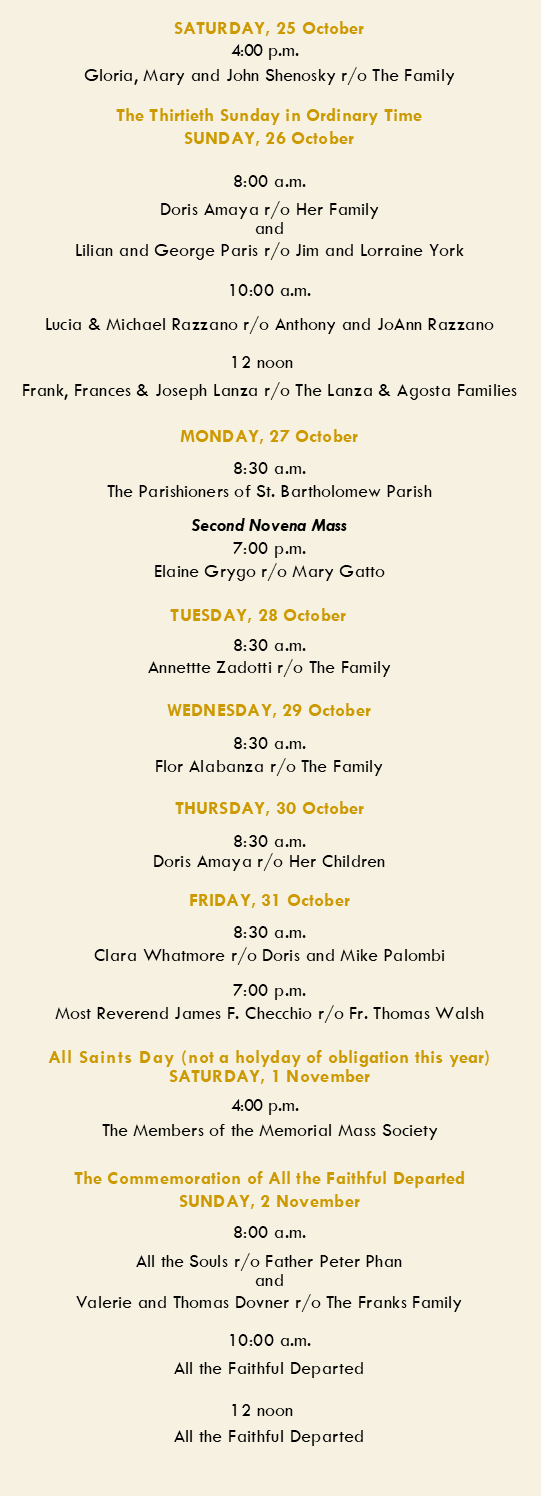 SATURDAY, 25 October
4:00 p.m.
Gloria, Mary and John Shenosky r/o The Family

The Thirtieth Sunday in Ordinary Time
SUNDAY, 26 October

8:00 a.m.
Doris Amaya r/o Her Family
and
Lilian and George Paris r/o Jim and Lorraine York

10:00 a.m.
Lucia & Michael Razzano r/o Anthony and JoAnn Razzano

12 noon
Frank, Frances & Joseph Lanza r/o The Lanza & Agosta Families

MONDAY, 27 October

8:30 a.m.
The Parishioners of St. Bartholomew Parish

Second Novena Mass
7:00 p.m.
Elaine Grygo r/o Mary Gatto

TUESDAY, 28 October

8:30 a.m.
Annettte Zadotti r/o The Family

WEDNESDAY, 29 October

8:30 a.m.
Flor Alabanza r/o The Family

THURSDAY, 30 October

8:30 a.m.
Doris Amaya r/o Her Children

FRIDAY, 31 October

8:30 a.m.
Clara Whatmore r/o Doris and Mike Palombi

7:00 p.m.
Most Reverend James F. Checchio r/o Fr. Thomas Walsh

All Saints Day (not a holyday of obligation this year)
SATURDAY, 1 November

4:00 p.m.
The Members of the Memorial Mass Society

The Commemoration of All the Faithful Departed
SUNDAY, 2 November

8:00 a.m.
All the Souls r/o Father Peter Phan
and
Valerie and Thomas Dovner r/o The Franks Family

10:00 a.m.
All the Faithful Departed

12 noon
All the Faithful Departed